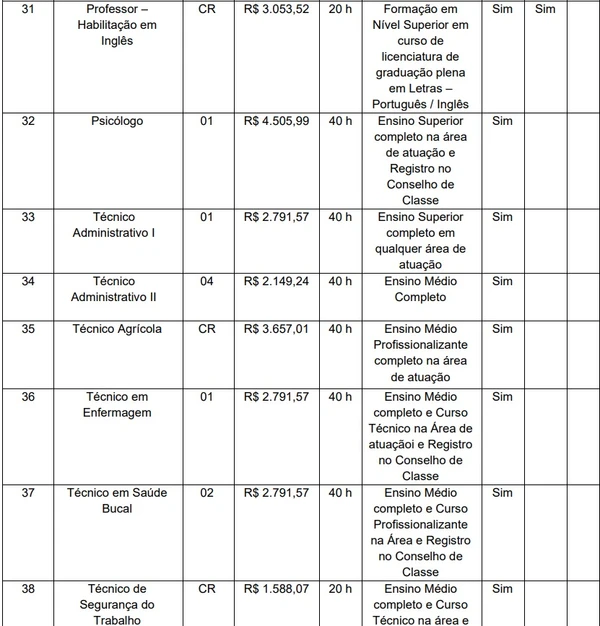 | 31 | Professor – Habilitação em Inglês | CR | R$ 3.053,52 | 20 h | Formação em Nível Superior em curso de licenciatura de graduação plena em Letras – Português / Inglês | Sim | Sim | |
|---|---|---|---|---|---|---|---|---|
| 32 | Psicólogo | 01 | R$ 4.505,99 | 40 h | Ensino Superior completo na área de atuação e Registro no Conselho de Classe | Sim | | |
| 33 | Técnico Administrativo I | 01 | R$ 2.791,57 | 40 h | Ensino Superior completo em qualquer área de atuação | Sim | | |
| 34 | Técnico Administrativo II | 04 | R$ 2.149,24 | 40 h | Ensino Médio Completo | Sim | | |
| 35 | Técnico Agrícola | CR | R$ 3.657,01 | 40 h | Ensino Médio Profissionalizante completo na área de atuação | Sim | | |
| 36 | Técnico em Enfermagem | 01 | R$ 2.791,57 | 40 h | Ensino Médio completo e Curso Técnico na Área de atuaçãoi e Registro no Conselho de Classe | Sim | | |
| 37 | Técnico em Saúde Bucal | 02 | R$ 2.791,57 | 40 h | Ensino Médio completo e Curso Profissionalizante na Área e Registro no Conselho de Classe | Sim | | |
| 38 | Técnico de Segurança do Trabalho | CR | R$ 1.588,07 | 20 h | Ensino Médio completo e Curso Técnico na área e | Sim | | |